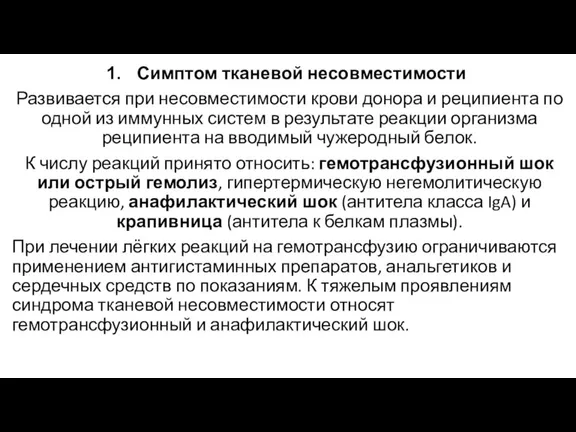 1. Симптом тканевой несовместимости

Развивается при несовместимости крови донора и реципиента по одной из иммунных систем в результате реакции организма реципиента на вводимый чужеродный белок.

К числу реакций принято относить: гемотрансфузионный шок или острый гемолиз, гипертермическую негемолитическую реакцию, анафилактический шок (антитела класса IgA) и крапивница (антитела к белкам плазмы).

При лечении лёгких реакций на гемотрансфузию ограничиваются применением антигистаминных препаратов, анальгетиков и сердечных средств по показаниям. К тяжелым проявлениям синдрома тканевой несовместимости относят гемотрансфузионный и анафилактический шок.